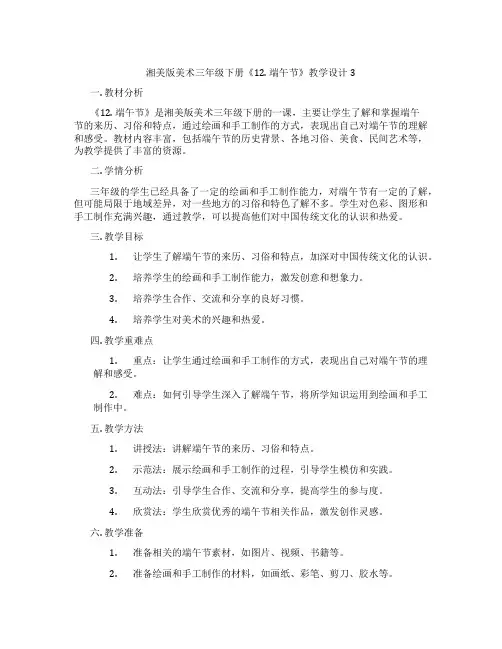 湘美版美术三年级下册《12. 端午节》教学设计 3

一. 教材分析

《12. 端午节》是湘美版美术三年级下册的一课，主要让学生了解和掌握端午节的来历、习俗和特点，通过绘画和手工制作的方式，表现出自己对端午节的理解和感受。教材内容丰富，包括端午节的历史背景、各地习俗、美食、民间艺术等，为教学提供了丰富的资源。

二. 学情分析

三年级的学生已经具备了一定的绘画和手工制作能力，对端午节有一定的了解，但可能局限于地域差异，对一些地方的习俗和特色了解不多。学生对色彩、图形和手工制作充满兴趣，通过教学，可以提高他们对中国传统文化的认识和热爱。

三. 教学目标

1. 让学生了解端午节的来历、习俗和特点，加深对中国传统文化的认识。

2. 培养学生的绘画和手工制作能力，激发创意和想象力。

3. 培养学生合作、交流和分享的良好习惯。

4. 培养学生对美术的兴趣和热爱。

四. 教学重难点

1. 重点：让学生通过绘画和手工制作的方式，表现出自己对端午节的理解和感受。

2. 难点：如何引导学生深入了解端午节，将所学知识运用到绘画和手工制作中。

五. 教学方法

1. 讲授法：讲解端午节的来历、习俗和特点。

2. 示范法：展示绘画和手工制作的过程，引导学生模仿和实践。

3. 互动法：引导学生合作、交流和分享，提高学生的参与度。

4. 欣赏法：学生欣赏优秀的端午节相关作品，激发创作灵感。

六. 教学准备

1. 准备相关的端午节素材，如图片、视频、书籍等。

2. 准备绘画和手工制作的材料，如画纸、彩笔、剪刀、胶水等。